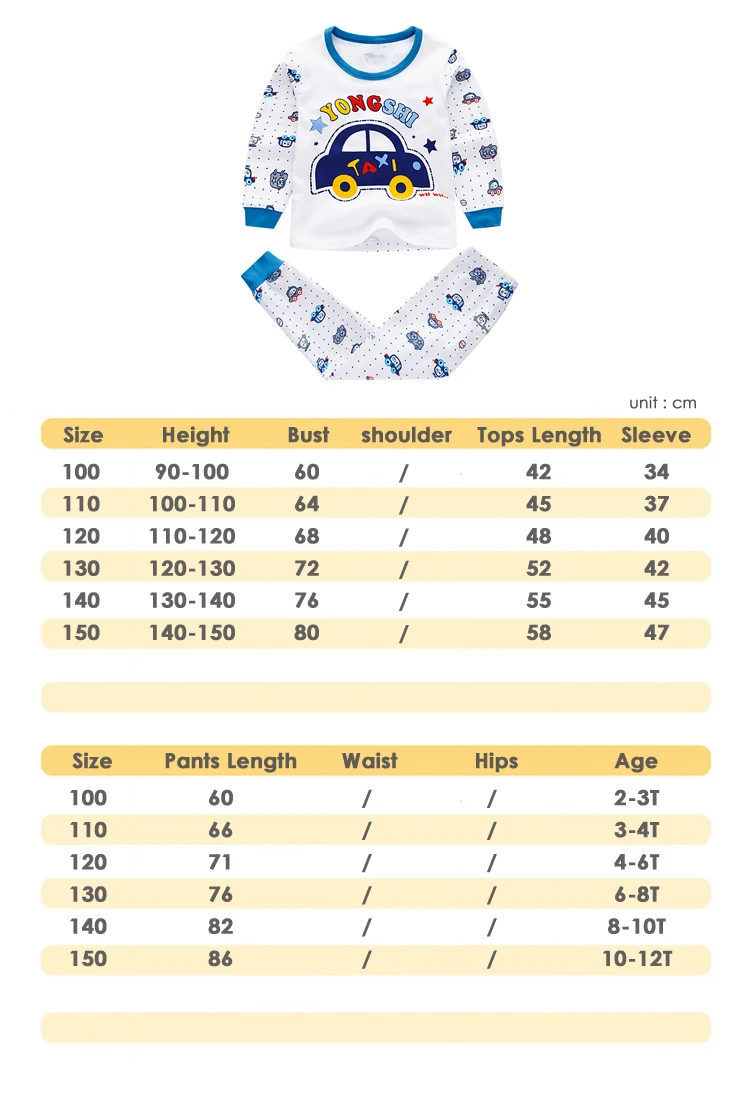 YONGSHI

TAXI

unit : cm

| Size | Height | Bust | shoulder | Tops Length | Sleeve |
|---|---|---|---|---|---|
| 100 | 90-100 | 60 | / | 42 | 34 |
| 110 | 100-110 | 64 | / | 45 | 37 |
| 120 | 110-120 | 68 | / | 48 | 40 |
| 130 | 120-130 | 72 | / | 52 | 42 |
| 140 | 130-140 | 76 | / | 55 | 45 |
| 150 | 140-150 | 80 | / | 58 | 47 |

| Size | Pants Length | Waist | Hips | Age |
|---|---|---|---|---|
| 100 | 60 | / | / | 2-3T |
| 110 | 66 | / | / | 3-4T |
| 120 | 71 | / | / | 4-6T |
| 130 | 76 | / | / | 6-8T |
| 140 | 82 | / | / | 8-10T |
| 150 | 86 | / | / | 10-12T |